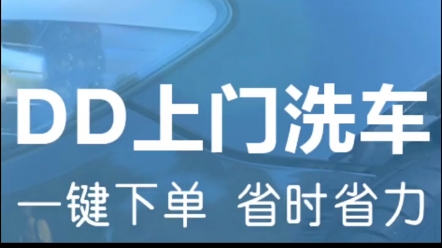 DD上门洗车

一键下单 省时省力